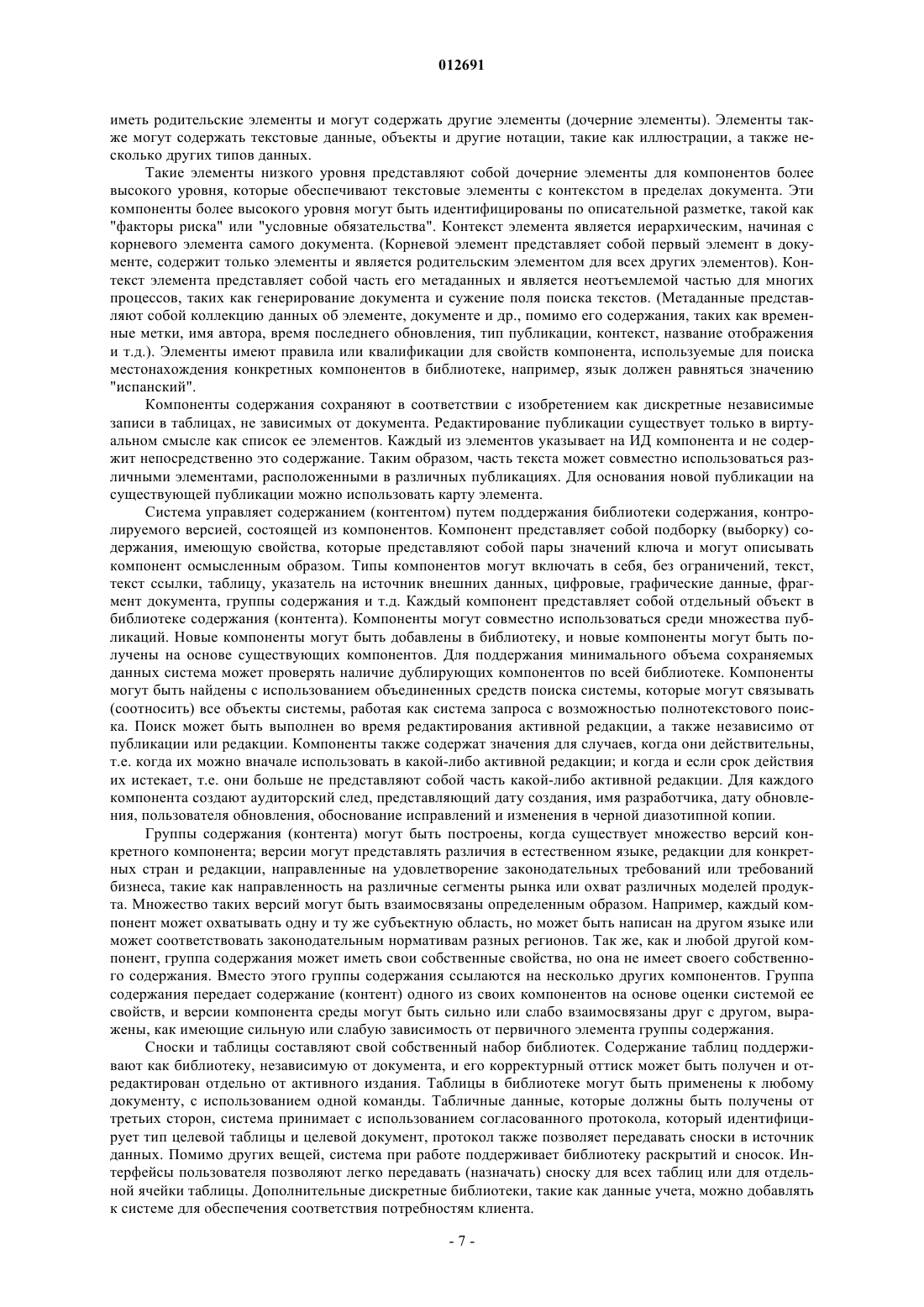 012691

иметь родительские элементы и могут содержать другие элементы (дочерние элементы). Элементы также могут содержать текстовые данные, объекты и другие нотации, такие как иллюстрации, а также несколько других типов данных.

Такие элементы низкого уровня представляют собой дочерние элементы для компонентов более высокого уровня, которые обеспечивают текстовые элементы с контекстом в пределах документа. Эти компоненты более высокого уровня могут быть идентифицированы по описательной разметке, такой как "факторы риска" или "условные обязательства". Контекст элемента является иерархическим, начиная с корневого элемента самого документа. (Корневой элемент представляет собой первый элемент в документе, содержит только элементы и является родительским элементом для всех других элементов). Контекст элемента представляет собой часть его метаданных и является неотъемлемой частью для многих процессов, таких как генерирование документа и сужение поля поиска текстов. (Метаданные представляют собой коллекцию данных об элементе, документе и др., помимо его содержания, таких как временные метки, имя автора, время последнего обновления, тип публикации, контекст, название отображения и т.д.). Элементы имеют правила или квалификации для свойств компонента, используемые для поиска местонахождения конкретных компонентов в библиотеке, например, язык должен равняться значению "испанский".

Компоненты содержания сохраняют в соответствии с изобретением как дискретные независимые записи в таблицах, не зависимых от документа. Редактирование публикации существует только в виртуальном смысле как список ее элементов. Каждый из элементов указывает на ИД компонента и не содержит непосредственно это содержание. Таким образом, часть текста может совместно использоваться различными элементами, расположенными в различных публикациях. Для основания новой публикации на существующей публикации можно использовать карту элемента.

Система управляет содержанием (контентом) путем поддержания библиотеки содержания, контролируемого версией, состоящей из компонентов. Компонент представляет собой подборку (выборку) содержания, имеющую свойства, которые представляют собой пары значений ключа и могут описывать компонент осмысленным образом. Типы компонентов могут включать в себя, без ограничений, текст, текст ссылки, таблицу, указатель на источник внешних данных, цифровые, графические данные, фрагмент документа, группы содержания и т.д. Каждый компонент представляет собой отдельный объект в библиотеке содержания (контента). Компоненты могут совместно использоваться среди множества публикаций. Новые компоненты могут быть добавлены в библиотеку, и новые компоненты могут быть получены на основе существующих компонентов. Для поддержания минимального объема сохраняемых данных система может проверять наличие дублирующих компонентов по всей библиотеке. Компоненты могут быть найдены с использованием объединенных средств поиска системы, которые могут связывать (соотносить) все объекты системы, работая как система запроса с возможностью полнотекстового поиска. Поиск может быть выполнен во время редактирования активной редакции, а также независимо от публикации или редакции. Компоненты также содержат значения для случаев, когда они действительны, т.е. когда их можно вначале использовать в какой-либо активной редакции; и когда и если срок действия их истекает, т.е. они больше не представляют собой часть какой-либо активной редакции. Для каждого компонента создают аудиторский след, представляющий дату создания, имя разработчика, дату обновления, пользователя обновления, обоснование исправлений и изменения в черной диазотипной копии.

Группы содержания (контента) могут быть построены, когда существует множество версий конкретного компонента; версии могут представлять различия в естественном языке, редакции для конкретных стран и редакции, направленные на удовлетворение законодательных требований или требований бизнеса, такие как направленность на различные сегменты рынка или охват различных моделей продукта. Множество таких версий могут быть взаимосвязаны определенным образом. Например, каждый компонент может охватывать одну и ту же субъектную область, но может быть написан на другом языке или может соответствовать законодательным нормативам разных регионов. Так же, как и любой другой компонент, группа содержания может иметь свои собственные свойства, но она не имеет своего собственного содержания. Вместо этого группы содержания ссылаются на несколько других компонентов. Группа содержания передает содержание (контент) одного из своих компонентов на основе оценки системой ее свойств, и версии компонента среды могут быть сильно или слабо взаимосвязаны друг с другом, выражены, как имеющие сильную или слабую зависимость от первичного элемента группы содержания.

Сноски и таблицы составляют свой собственный набор библиотек. Содержание таблиц поддерживают как библиотеку, независимую от документа, и его корректурный оттиск может быть получен и отредактирован отдельно от активного издания. Таблицы в библиотеке могут быть применены к любому документу, с использованием одной команды. Табличные данные, которые должны быть получены от третьих сторон, система принимает с использованием согласованного протокола, который идентифицирует тип целевой таблицы и целевой документ, протокол также позволяет передавать сноски в источник данных. Помимо других вещей, система при работе поддерживает библиотеку раскрытий и сносок. Интерфейсы пользователя позволяют легко передавать (назначать) сноску для всех таблиц или для отдельной ячейки таблицы. Дополнительные дискретные библиотеки, такие как данные учета, можно добавлять к системе для обеспечения соответствия потребностям клиента.

- 7 -